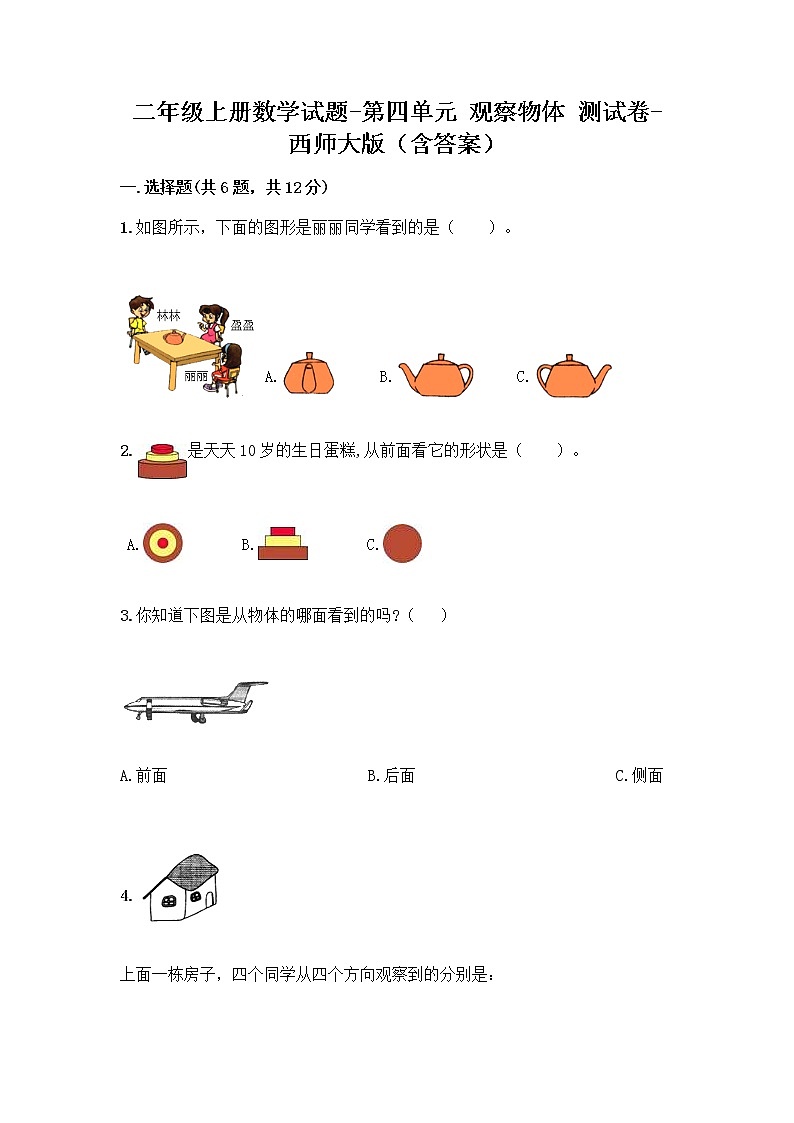 二年级上册数学试题-第四单元 观察物体 测试卷-西师大版（含答案）

一.选择题(共6题，共12分)

1.如图所示，下面的图形是丽丽同学看到的是（　　）。

林林　盈盈　丽丽　A.　B.　C.

2. 是天天10岁的生日蛋糕,从前面看它的形状是（　　）。

A.　B.　C.

3.你知道下图是从物体的哪面看到的吗？（　　）

A.前面　B.后面　C.侧面

4.

上面一栋房子，四个同学从四个方向观察到的分别是：